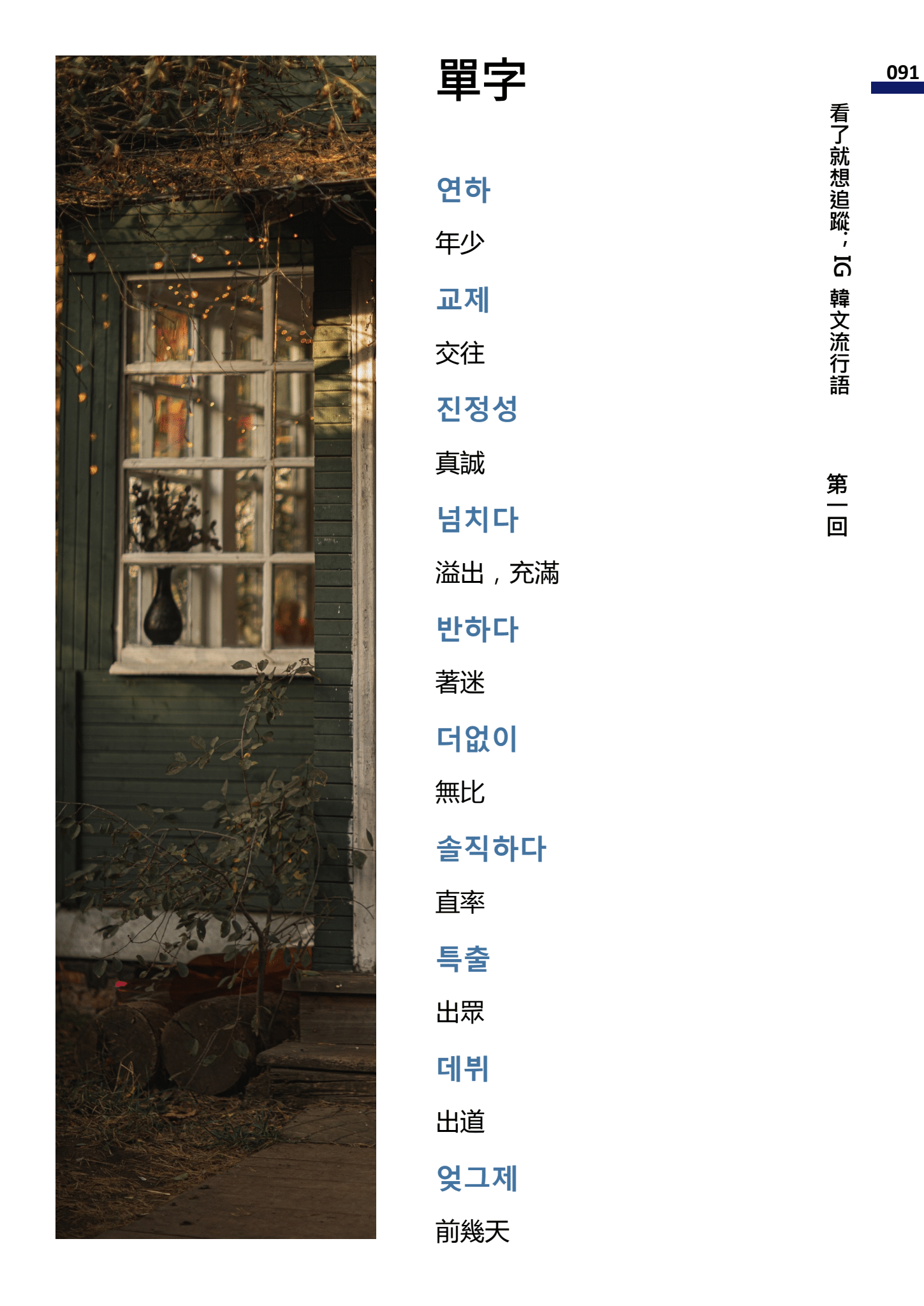 091

看了就想追蹤，IG韓文流行語

第一回

單字

연하

年少

교제

交往

진정성

真誠

넘치다

溢出，充滿

반하다

著迷

더없이

無比

솔직하다

直率

특출

出眾

데뷔

出道

엊그제

前幾天